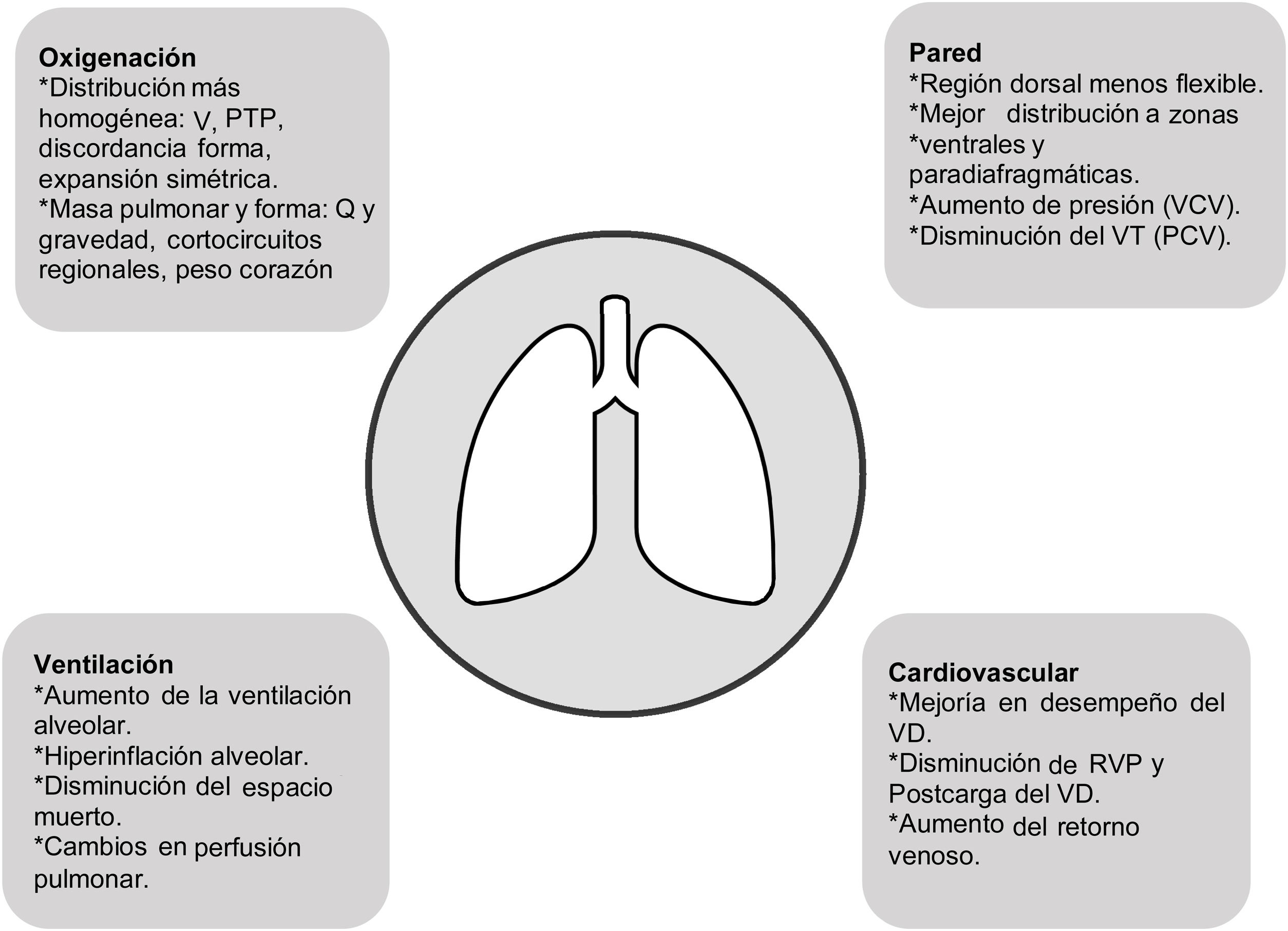 Oxigenación
*Distribución más homogénea: V, PTP, discordancia forma, expansión simétrica.
*Masa pulmonar y forma: Q y gravedad, cortocircuitos regionales, peso corazón

Pared
*Región dorsal menos flexible.
*Mejor distribución a zonas
*ventrales y paradiafragmáticas.
*Aumento de presión (VCV).
*Disminución del VT (PCV).

Ventilación
*Aumento de la ventilación alveolar.
*Hiperinflación alveolar.
*Disminución del espacio muerto.
*Cambios en perfusión pulmonar.

Cardiovascular
*Mejoría en desempeño del VD.
*Disminución de RVP y Postcarga del VD.
*Aumento del retorno venoso.